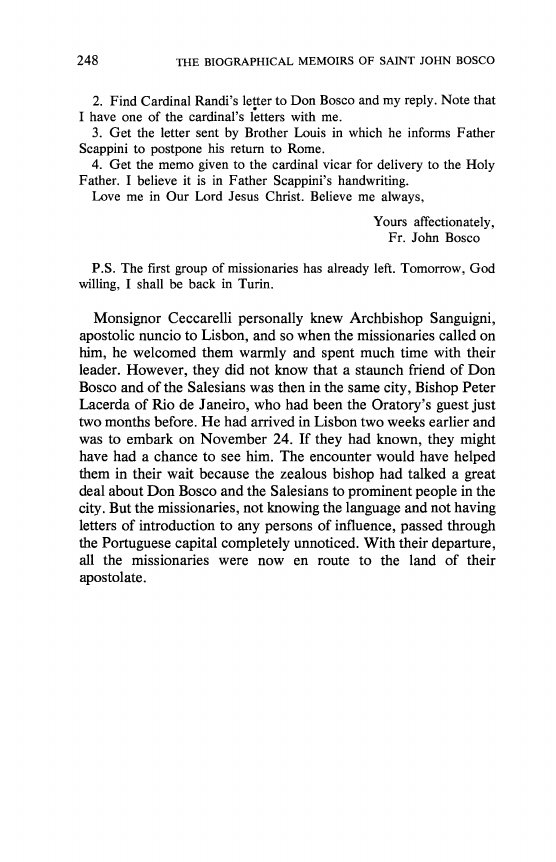 248 THE BIOGRAPHICAL MEMOIRS OF SAINT JOHN BOSCO

2. Find Cardinal Randi's letter to Don Bosco and my reply. Note that I have one of the cardinal's letters with me.

3. Get the letter sent by Brother Louis in which he informs Father Scappini to postpone his return to Rome.

4. Get the memo given to the cardinal vicar for delivery to the Holy Father. I believe it is in Father Scappini's handwriting.

Love me in Our Lord Jesus Christ. Believe me always,

Yours affectionately,
Fr. John Bosco

P.S. The first group of missionaries has already left. Tomorrow, God willing, I shall be back in Turin.

Monsignor Ceccarelli personally knew Archbishop Sanguigni, apostolic nuncio to Lisbon, and so when the missionaries called on him, he welcomed them warmly and spent much time with their leader. However, they did not know that a staunch friend of Don Bosco and of the Salesians was then in the same city, Bishop Peter Lacerda of Rio de Janeiro, who had been the Oratory's guest just two months before. He had arrived in Lisbon two weeks earlier and was to embark on November 24. If they had known, they might have had a chance to see him. The encounter would have helped them in their wait because the zealous bishop had talked a great deal about Don Bosco and the Salesians to prominent people in the city. But the missionaries, not knowing the language and not having letters of introduction to any persons of influence, passed through the Portuguese capital completely unnoticed. With their departure, all the missionaries were now en route to the land of their apostolate.